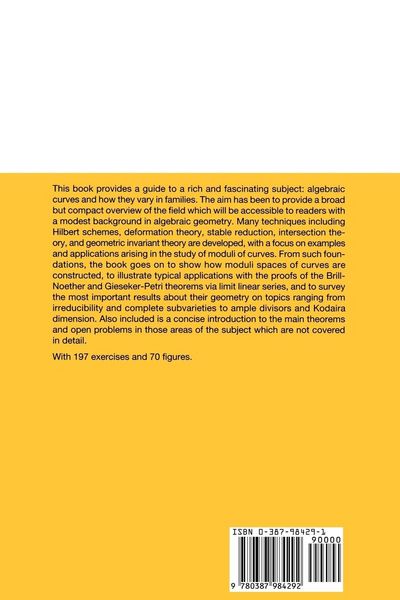 This book provides a guide to a rich and fascinating subject: algebraic curves and how they vary in families. The aim has been to provide a broad but compact overview of the field which will be accessible to readers with a modest background in algebraic geometry. Many techniques including Hilbert schemes, deformation theory, stable reduction, intersection theory, and geometric invariant theory are developed, with a focus on examples and applications arising in the study of moduli of curves. From such foundations, the book goes on to show how moduli spaces of curves are constructed, to illustrate typical applications with the proofs of the Brill-Noether and Gieseker-Petri theorems via limit linear series, and to survey the most important results about their geometry on topics ranging from irreducibility and complete subvarieties to ample divisors and Kodaira dimension. Also included is a concise introduction to the main theorems and open problems in those areas of the subject which are not covered in detail.

With 197 exercises and 70 figures.

ISBN 0-387-98429-1

90000

9 780387 984292